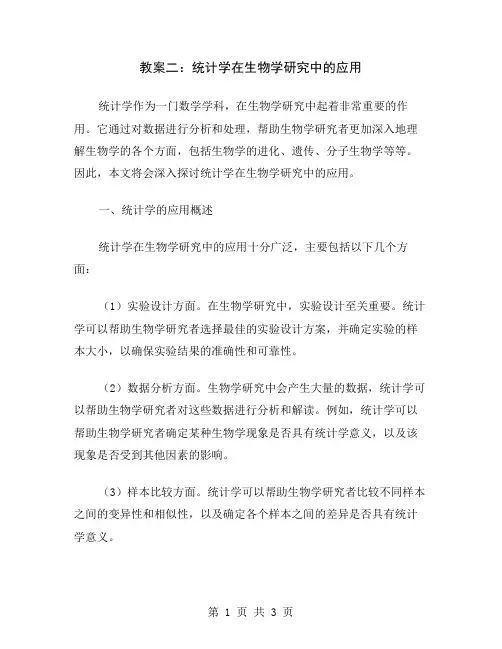 教案二：统计学在生物学研究中的应用

统计学作为一门数学学科，在生物学研究中起着非常重要的作用。它通过对数据进行分析和处理，帮助生物学研究者更加深入地理解生物学的各个方面，包括生物学的进化、遗传、分子生物学等等。因此，本文将会深入探讨统计学在生物学研究中的应用。

一、统计学的应用概述

统计学在生物学研究中的应用十分广泛，主要包括以下几个方面：

（1）实验设计方面。在生物学研究中，实验设计至关重要。统计学可以帮助生物学研究者选择最佳的实验设计方案，并确定实验的样本大小，以确保实验结果的准确性和可靠性。

（2）数据分析方面。生物学研究中会产生大量的数据，统计学可以帮助生物学研究者对这些数据进行分析和解读。例如，统计学可以帮助生物学研究者确定某种生物学现象是否具有统计学意义，以及该现象是否受到其他因素的影响。

（3）样本比较方面。统计学可以帮助生物学研究者比较不同样本之间的变异性和相似性，以及确定各个样本之间的差异是否具有统计学意义。

第 1 页 共 3 页